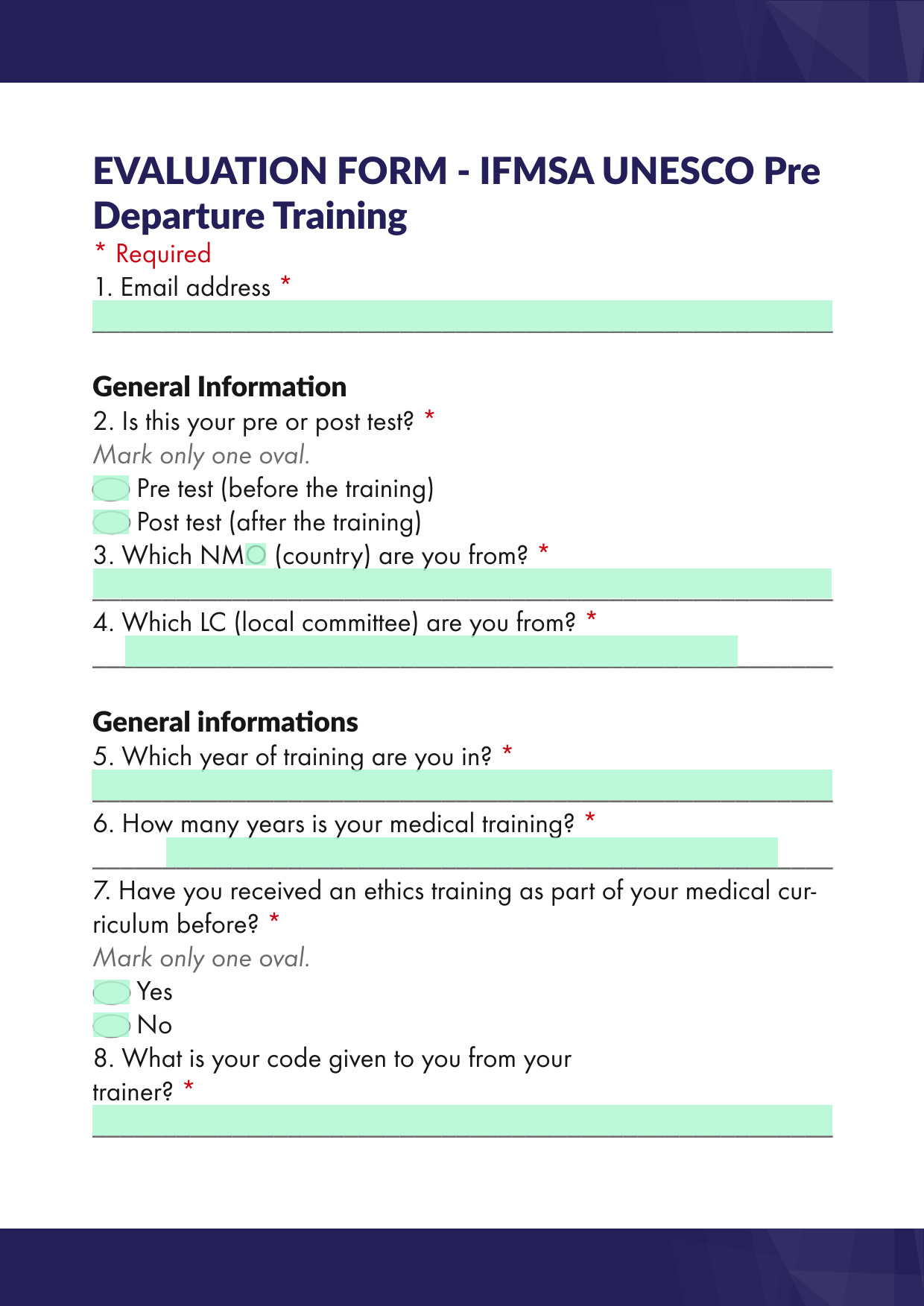 EVALUATION FORM - IFMSA UNESCO Pre Departure Training

* Required

1. Email address *

General Information

2. Is this your pre or post test? *

Mark only one oval.

Pre test (before the training)

Post test (after the training)

3. Which NMO (country) are you from? *

4. Which LC (local committee) are you from? *

General informations

5. Which year of training are you in? *

6. How many years is your medical training? *

7. Have you received an ethics training as part of your medical curriculum before? *

Mark only one oval.

Yes

No

8. What is your code given to you from your trainer? *